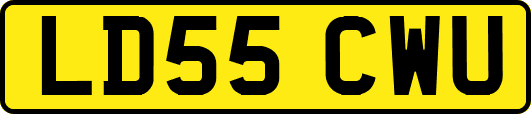 LD55 CWU